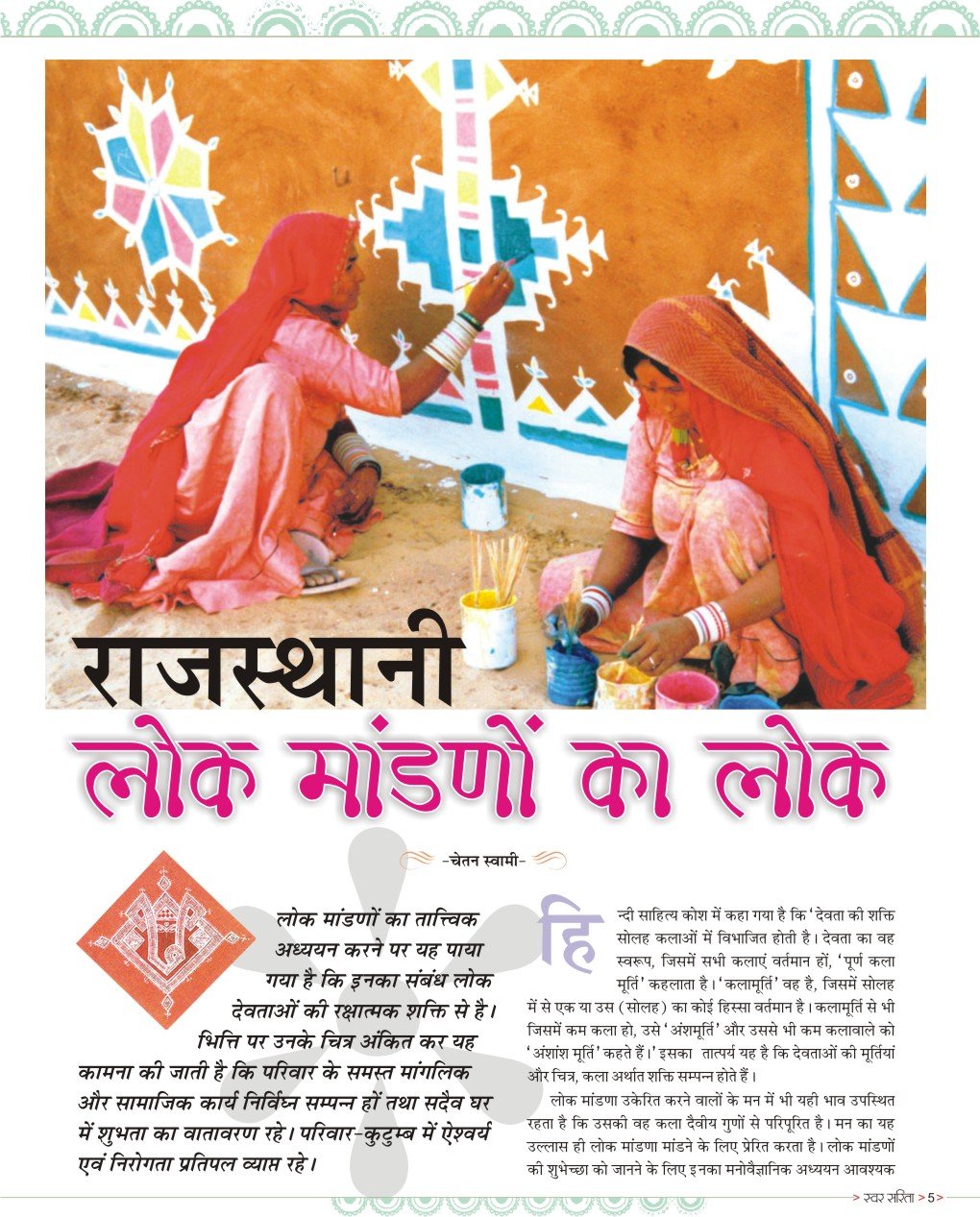 राजस्थानी

लोक मांडणों का लोक

-चेतन स्वामी-

लोक मांडणों का तात्त्विक अध्ययन करने पर यह पाया गया है कि इनका संबंध लोक देवताओं की रक्षात्मक शक्ति से है। भित्ति पर उनके चित्र अंकित कर यह कामना की जाती है कि परिवार के समस्त मांगलिक और सामाजिक कार्य निर्विघ्न सम्पन्न हों तथा सदैव घर में शुभता का वातावरण रहे। परिवार-कुटुम्ब में ऐश्वर्य एवं निरोगता प्रतिपल व्याप्त रहे।

हिन्दी साहित्य कोश में कहा गया है कि 'देवता की शक्ति सोलह कलाओं में विभाजित होती है। देवता का वह स्वरूप, जिसमें सभी कलाएं वर्तमान हों, 'पूर्ण कला मूर्ति' कहलाता है। 'कलामूर्ति' वह है, जिसमें सोलह में से एक या उस (सोलह) का कोई हिस्सा वर्तमान है। कलामूर्ति से भी जिसमें कम कला हो, उसे 'अंशमूर्ति' और उससे भी कम कलावाले को 'अंशांश मूर्ति' कहते हैं।' इसका तात्पर्य यह है कि देवताओं की मूर्तियां और चित्र, कला अर्थात शक्ति सम्पन्न होते हैं।

लोक मांडणा उकेरित करने वालों के मन में भी यही भाव उपस्थित रहता है कि उसकी वह कला दैवीय गुणों से परिपूरित है। मन का यह उल्लास ही लोक मांडणा मांडने के लिए प्रेरित करता है। लोक मांडणों की शुभेच्छा को जानने के लिए इनका मनोवैज्ञानिक अध्ययन आवश्यक

> स्वर सरिता > 5 >